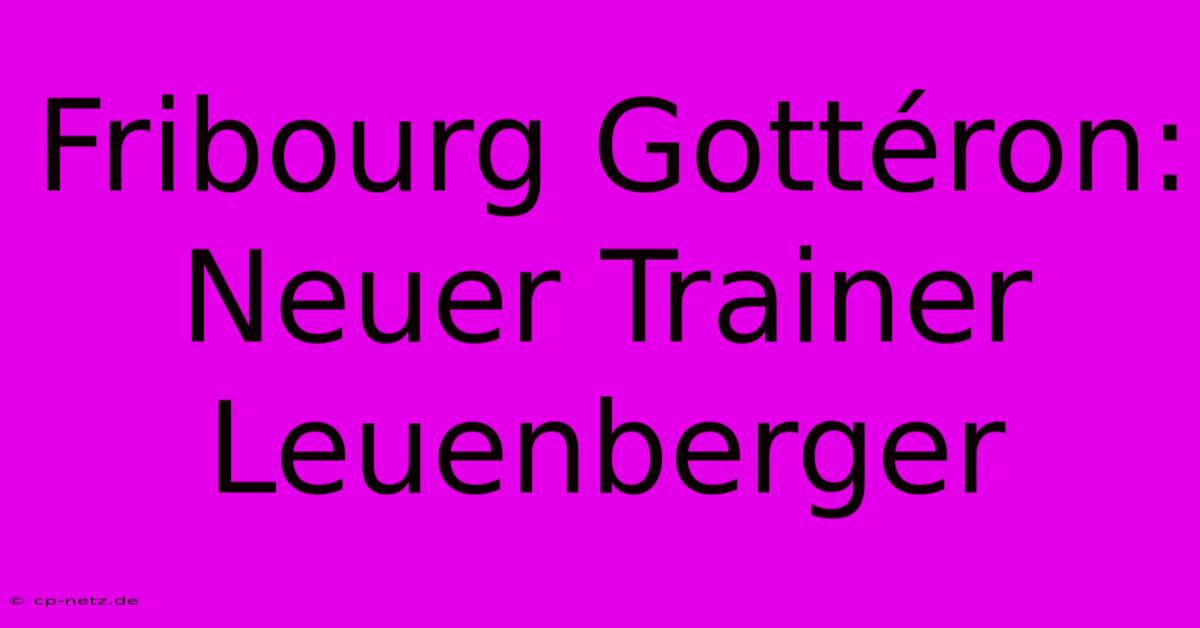 Fribourg Gottéron: Neuer Trainer Leuenberger

© cp-netz.de